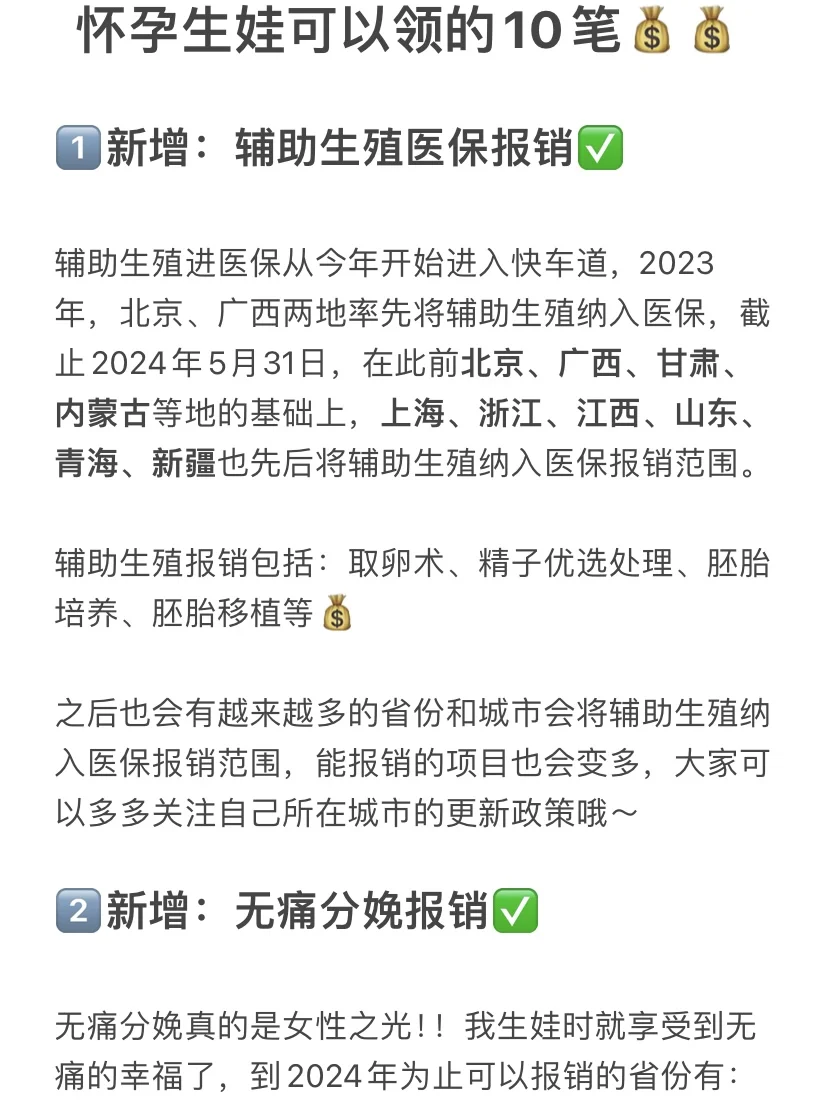 怀孕生娃可以领的10笔💰💰

1️⃣新增：辅助生殖医保报销✅

辅助生殖进医保从今年开始进入快车道，2023年，北京、广西两地率先将辅助生殖纳入医保，截止2024年5月31日，在此前北京、广西、甘肃、内蒙古等地的基础上，上海、浙江、江西、山东、青海、新疆也先后将辅助生殖纳入医保报销范围。

辅助生殖报销包括：取卵术、精子优选处理、胚胎培养、胚胎移植等💰

之后也会有越来越多的省份和城市会将辅助生殖纳入医保报销范围，能报销的项目也会变多，大家可以多多关注自己所在城市的更新政策哦～

2️⃣新增：无痛分娩报销✅

无痛分娩真的是女性之光！！我生娃时就享受到无痛的幸福了，到2024年为止可以报销的省份有：